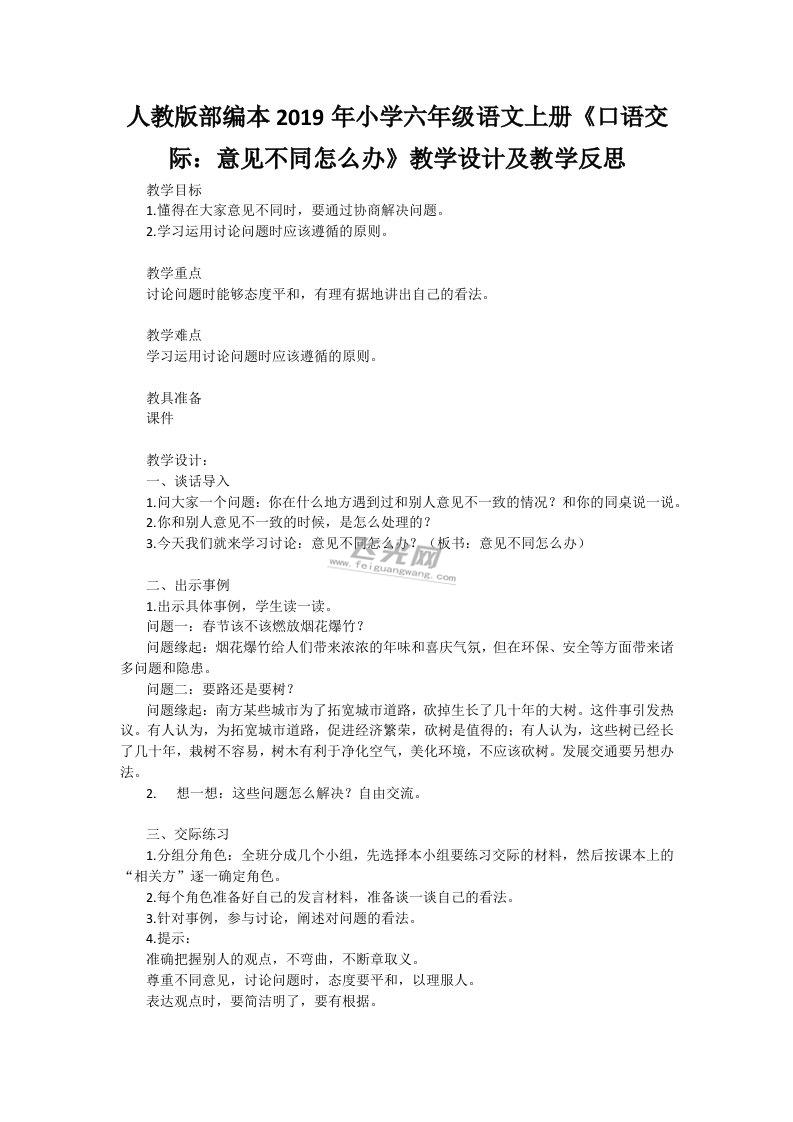 人教版部编本2019年小学六年级语文上册《口语交际：意见不同怎么办》教学设计及教学反思

教学目标
1.懂得在大家意见不同时，要通过协商解决问题。
2.学习运用讨论问题时应该遵循的原则。

教学重点
讨论问题时能够态度平和，有理有据地讲出自己的看法。

教学难点
学习运用讨论问题时应该遵循的原则。

教具准备
课件

教学设计：
一、谈话导入
1.问大家一个问题：你在什么地方遇到过和别人意见不一致的情况？和你的同桌说一说。
2.你和别人意见不一致的时候，是怎么处理的？
3.今天我们就来学习讨论：意见不同怎么办？（板书：意见不同怎么办）

飞光网
www.feiguangwang.com

二、出示事例
1.出示具体事例，学生读一读。
问题一：春节该不该燃放烟花爆竹？
问题缘起：烟花爆竹给人们带来浓浓的年味和喜庆气氛，但在环保、安全等方面带来诸多问题和隐患。
问题二：要路还是要树？
问题缘起：南方某些城市为了拓宽城市道路，砍掉生长了几十年的大树。这件事引发热议。有人认为，为拓宽城市道路，促进经济繁荣，砍树是值得的；有人认为，这些树已经长了几十年，栽树不容易，树木有利于净化空气，美化环境，不应该砍树。发展交通要另想办法。
2. 想一想：这些问题怎么解决？自由交流。

三、交际练习
1.分组分角色：全班分成几个小组，先选择本小组要练习交际的材料，然后按课本上的“相关方”逐一确定角色。
2.每个角色准备好自己的发言材料，准备谈一谈自己的看法。
3.针对事例，参与讨论，阐述对问题的看法。
4.提示：
准确把握别人的观点，不弯曲，不断章取义。
尊重不同意见，讨论问题时，态度要平和，以理服人。
表达观点时，要简洁明了，要有根据。